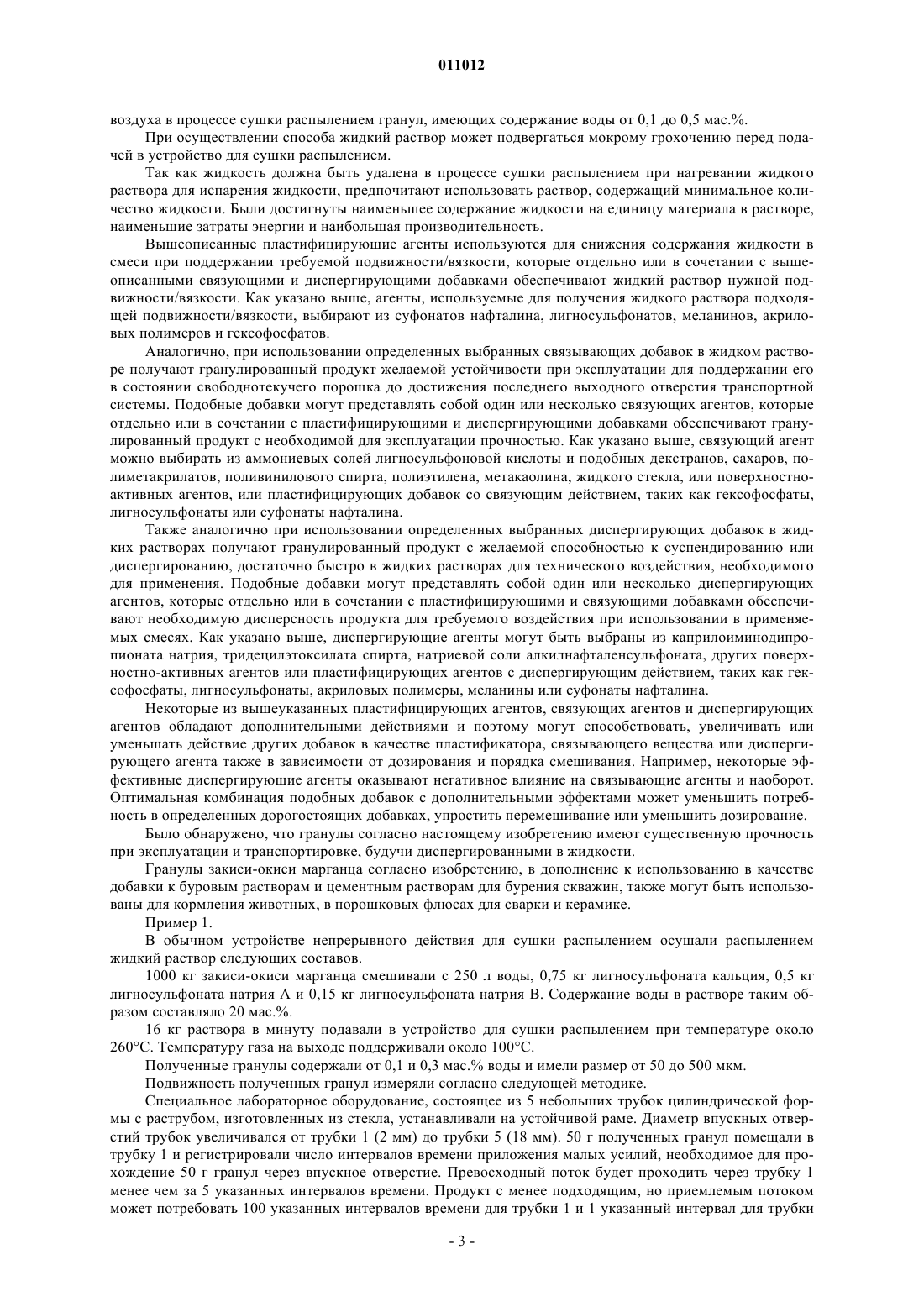 011012

воздуха в процессе сушки распылением гранул, имеющих содержание воды от 0,1 до 0,5 мас.%.

При осуществлении способа жидкий раствор может подвергаться мокрому грохочению перед подачей в устройство для сушки распылением.

Так как жидкость должна быть удалена в процессе сушки распылением при нагревании жидкого раствора для испарения жидкости, предпочитают использовать раствор, содержащий минимальное количество жидкости. Были достигнуты наименьшее содержание жидкости на единицу материала в растворе, наименьшие затраты энергии и наибольшая производительность.

Вышеописанные пластифицирующие агенты используются для снижения содержания жидкости в смеси при поддержании требуемой подвижности/вязкости, которые отдельно или в сочетании с вышеописанными связующими и диспергирующими добавками обеспечивают жидкий раствор нужной подвижности/вязкости. Как указано выше, агенты, используемые для получения жидкого раствора подходящей подвижности/вязкости, выбирают из суфонатов нафталина, лигносульфонатов, меланинов, акриловых полимеров и гексофосфатов.

Аналогично, при использовании определенных выбранных связывающих добавок в жидком растворе получают гранулированный продукт желаемой устойчивости при эксплуатации для поддержании его в состоянии свободнотекучего порошка до достижения последнего выходного отверстия транспортной системы. Подобные добавки могут представлять собой один или несколько связующих агентов, которые отдельно или в сочетании с пластифицирующими и диспергирующими добавками обеспечивают гранулированный продукт с необходимой для эксплуатации прочностью. Как указано выше, связующий агент можно выбирать из аммониевых солей лигносульфоновой кислоты и подобных декстранов, сахаров, полиметакрилатов, поливинилового спирта, полиэтилена, метакаолина, жидкого стекла, или поверхностно-активных агентов, или пластифицирующих добавок со связующим действием, таких как гексофосфаты, лигносульфонаты или суфонаты нафталина.

Также аналогично при использовании определенных выбранных диспергирующих добавок в жидких растворах получают гранулированный продукт с желаемой способностью к суспендированию или диспергированию, достаточно быстро в жидких растворах для технического воздействия, необходимого для применения. Подобные добавки могут представлять собой один или несколько диспергирующих агентов, которые отдельно или в сочетании с пластифицирующими и связующими добавками обеспечивают необходимую дисперсность продукта для требуемого воздействия при использовании в применяемых смесях. Как указано выше, диспергирующие агенты могут быть выбраны из каприлоиминодипропионата натрия, тридецилэтоксилата спирта, натриевой соли алкилнафталенсульфоната, других поверхностно-активных агентов или пластифицирующих агентов с диспергирующим действием, таких как гексофосфаты, лигносульфонаты, акриловых полимеры, меланины или суфонаты нафталина.

Некоторые из вышеуказанных пластифицирующих агентов, связующих агентов и диспергирующих агентов обладают дополнительными действиями и поэтому могут способствовать, увеличивать или уменьшать действие других добавок в качестве пластификатора, связывающего вещества или диспергирующего агента также в зависимости от дозирования и порядка смешивания. Например, некоторые эффективные диспергирующие агенты оказывают негативное влияние на связывающие агенты и наоборот. Оптимальная комбинация подобных добавок с дополнительными эффектами может уменьшить потребность в определенных дорогостоящих добавках, упростить перемешивание или уменьшить дозирование.

Было обнаружено, что гранулы согласно настоящему изобретению имеют существенную прочность при эксплуатации и транспортировке, будучи диспергированными в жидкости.

Гранулы закиси-окиси марганца согласно изобретению, в дополнение к использованию в качестве добавки к буровым растворам и цементным растворам для бурения скважин, также могут быть использованы для кормления животных, в порошковых флюсах для сварки и керамике.

Пример 1.

В обычном устройстве непрерывного действия для сушки распылением осушали распылением жидкий раствор следующих составов.

1000 кг закиси-окиси марганца смешивали с 250 л воды, 0,75 кг лигносульфоната кальция, 0,5 кг лигносульфоната натрия А и 0,15 кг лигносульфоната натрия В. Содержание воды в растворе таким образом составляло 20 мас.%.

16 кг раствора в минуту подавали в устройство для сушки распылением при температуре около 260°С. Температуру газа на выходе поддерживали около 100°С.

Полученные гранулы содержали от 0,1 и 0,3 мас.% воды и имели размер от 50 до 500 мкм.

Подвижность полученных гранул измеряли согласно следующей методике.

Специальное лабораторное оборудование, состоящее из 5 небольших трубок цилиндрической формы с раструбом, изготовленных из стекла, устанавливали на устойчивой раме. Диаметр впускных отверстий трубок увеличивался от трубки 1 (2 мм) до трубки 5 (18 мм). 50 г полученных гранул помещали в трубку 1 и регистрировали число интервалов времени приложения малых усилий, необходимое для прохождение 50 г гранул через впускное отверстие. Превосходный поток будет проходить через трубку 1 менее чем за 5 указанных интервалов времени. Продукт с менее подходящим, но приемлемым потоком может потребовать 100 указанных интервалов времени для трубки 1 и 1 указанный интервал для трубки

- 3 -